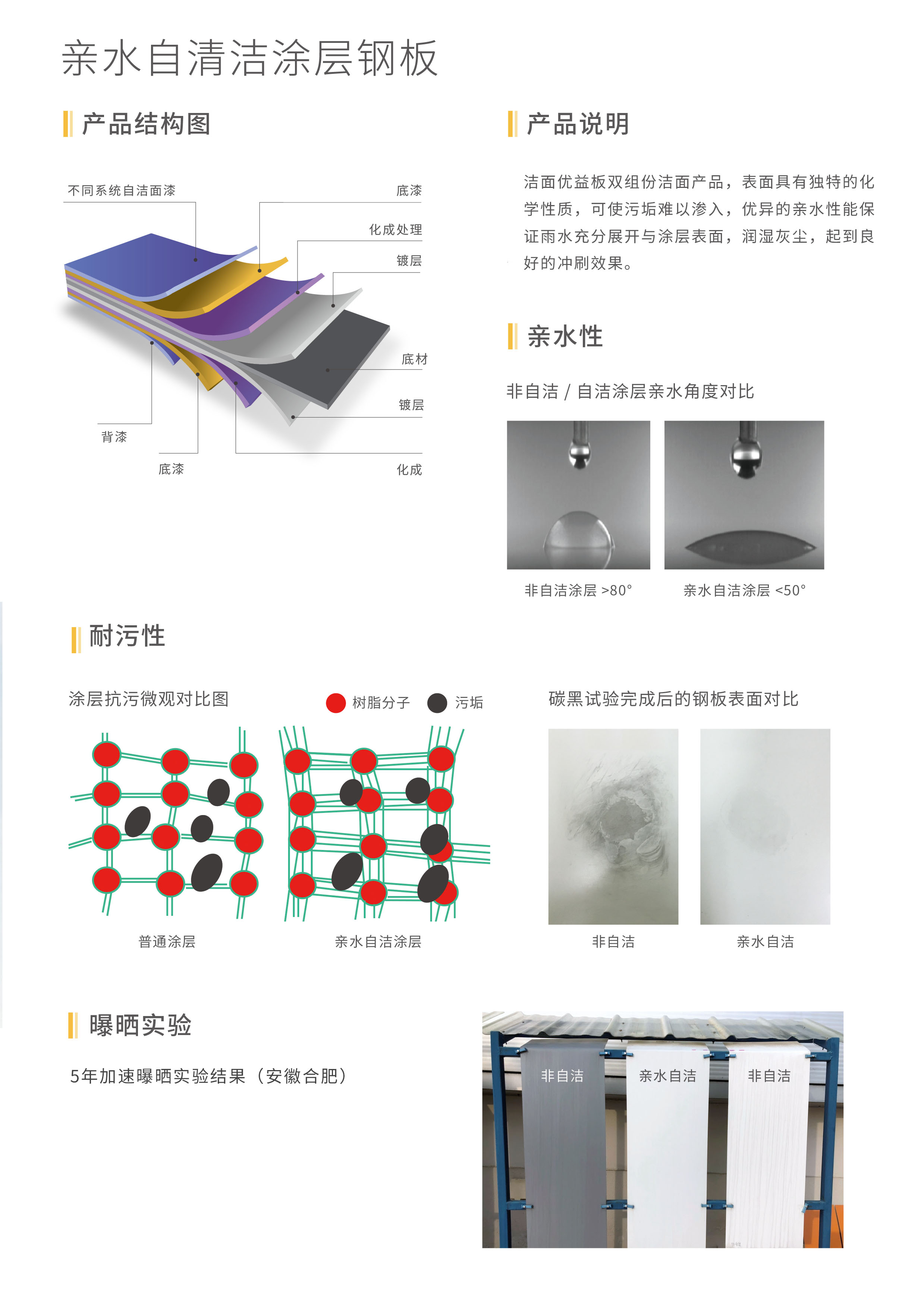 亲水自清洁涂层钢板

产品结构图

不同系统自洁面漆
底漆
化成处理
镀层
底材
镀层
背漆
底漆
化成

产品说明

洁面优益板双组份洁面产品，表面具有独特的化学性质，可使污垢难以渗入，优异的亲水性能保证雨水充分展开与涂层表面，润湿灰尘，起到良好的冲刷效果。

亲水性

非自洁 / 自洁涂层亲水角度对比

非自洁涂层 >80°
亲水自洁涂层 <50°

耐污性

涂层抗污微观对比图
树脂分子
污垢

普通涂层
亲水自洁涂层

碳黑试验完成后的钢板表面对比

非自洁
亲水自洁

曝晒实验

5年加速曝晒实验结果（安徽合肥）

非自洁
亲水自洁
非自洁